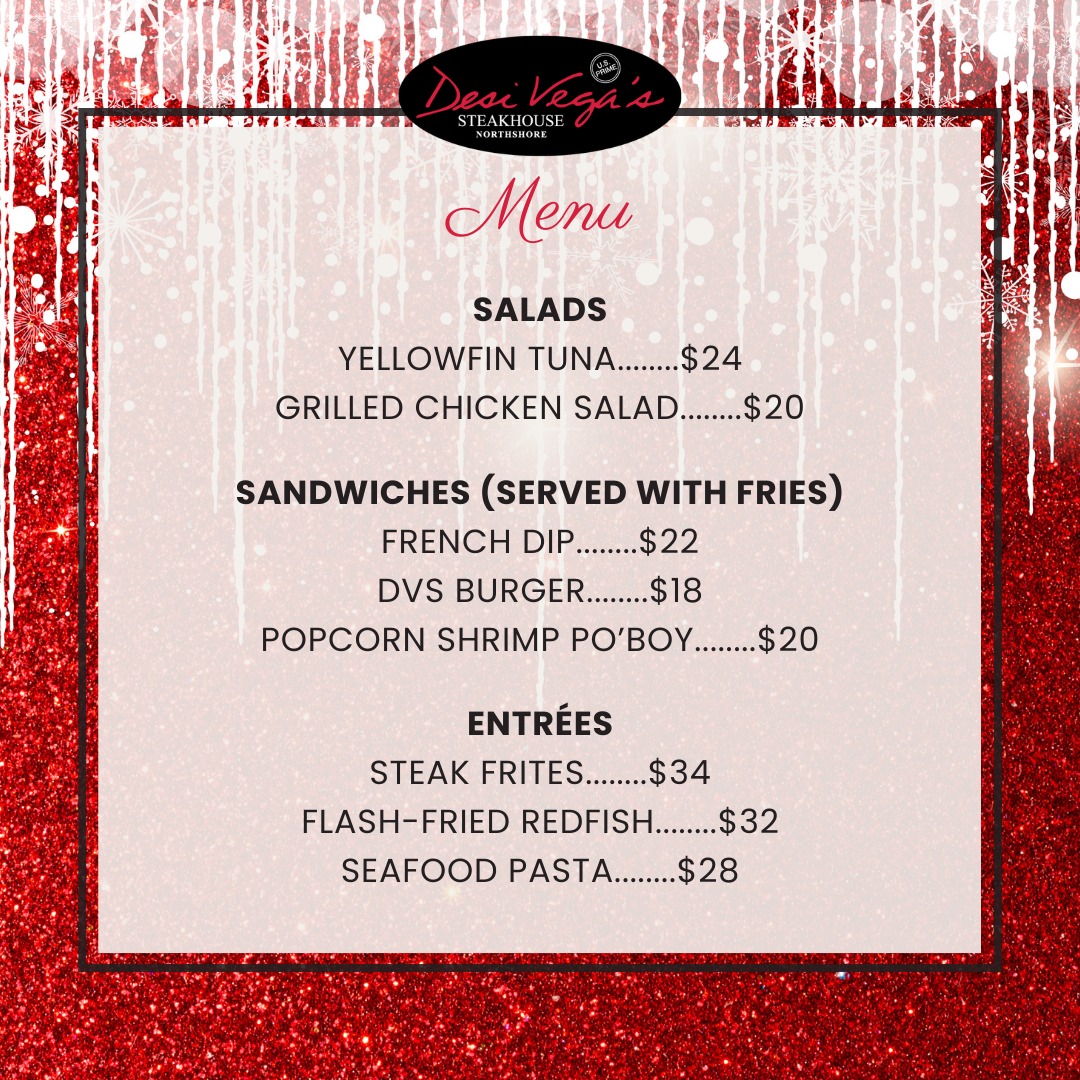 Desi Vega's
U.S. PRIME
STEAKHOUSE
NORTHSHORE

Menu

SALADS
YELLOWFIN TUNA........$24
GRILLED CHICKEN SALAD........$20

SANDWICHES (SERVED WITH FRIES)
FRENCH DIP........$22
DVS BURGER........$18
POPCORN SHRIMP PO'BOY........$20

ENTRÉES
STEAK FRITES........$34
FLASH-FRIED REDFISH........$32
SEAFOOD PASTA........$28